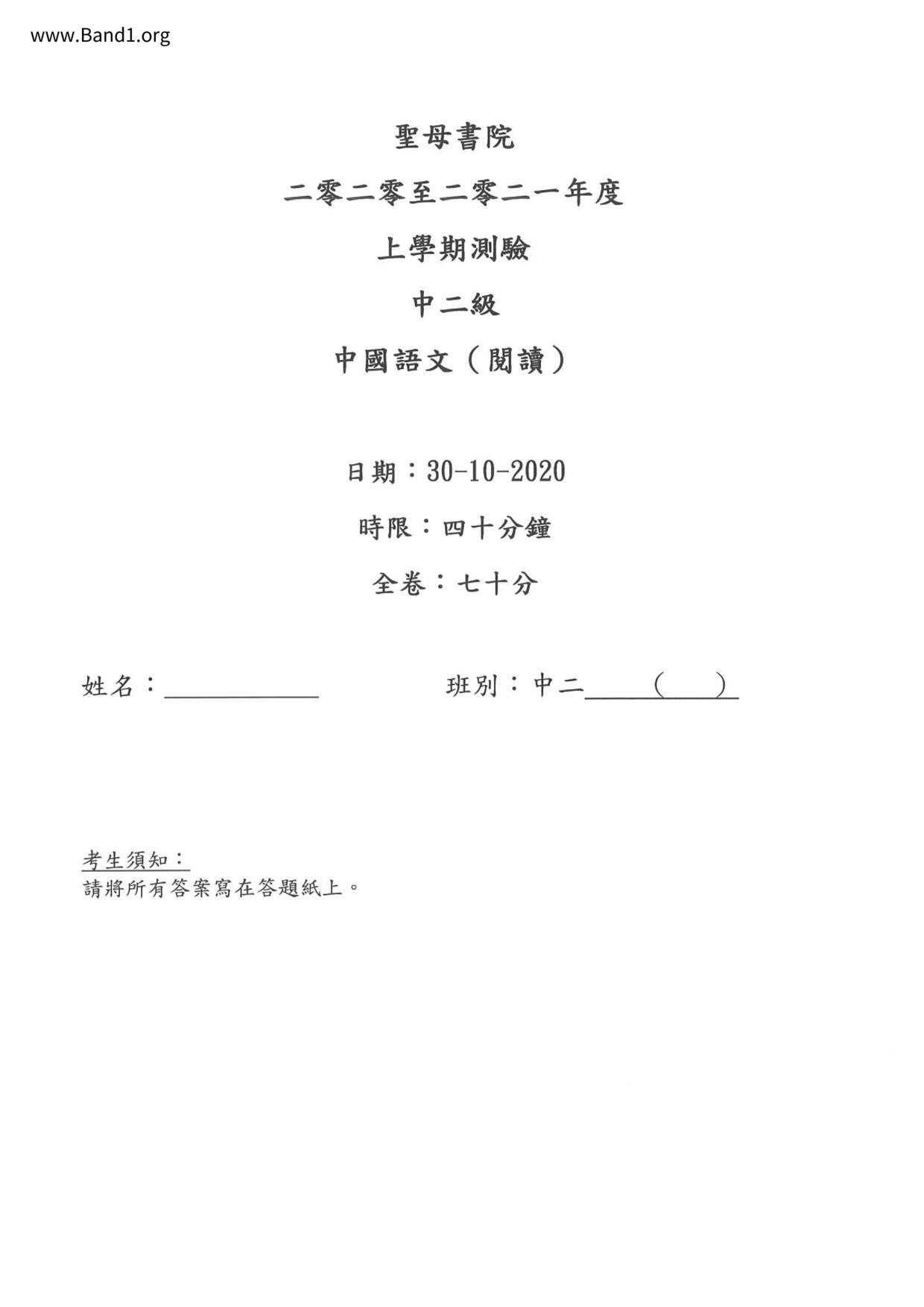 www.Band1.org

聖母書院

二零二零至二零二一年度

上學期測驗

中二級

中國語文（閱讀）

日期：30-10-2020

時限：四十分鐘

全卷：七十分

姓名：____________　　班別：中二______（　）

考生須知：
請將所有答案寫在答題紙上。